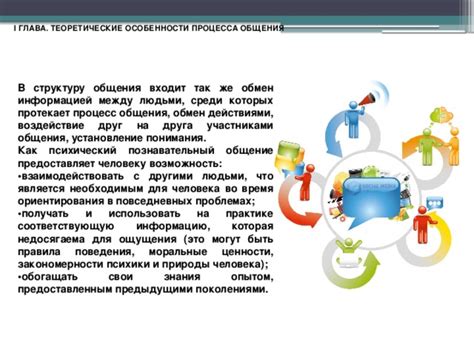 I ГЛАВА. ТЕОРЕТИЧЕСКИЕ ОСОБЕННОСТИ ПРОЦЕССА ОБЩЕНИЯ

В структуру общения входит так же обмен информацией между людьми, среди которых протекает процесс общения, обмен действиями, воздействие друг на друга участниками общения, установление понимания.
Как психический познавательный общение предоставляет человеку возможность:
•взаимодействовать с другими людьми, что является необходимым для человека во время ориентирования в повседневных проблемах;
•получать и использовать на практике соответствующую информацию, которая недосягаема для ощущения (это могут быть правила поведения, моральные ценности, закономерности психики и природы человека);
•обогащать свои знания опытом, предоставленным предыдущими поколениями.

SOCIAL MEDIA